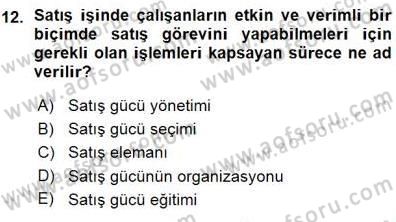 12. Satış işinde çalışanların etkin ve verimli bir biçimde satış görevini yapabilmeleri için gerekli olan işlemleri kapsayan sürece ne ad verilir?

A) Satış gücü yönetimi
B) Satış gücü seçimi
C) Satış elemanı
D) Satış gücünün organizasyonu
E) Satış gücü eğitimi

www.aofsoru.com